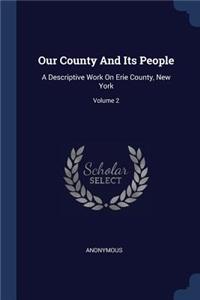 Our County And Its People

A Descriptive Work On Erie County, New York

Volume 2

Scholar SELECT

ANONYMOUS